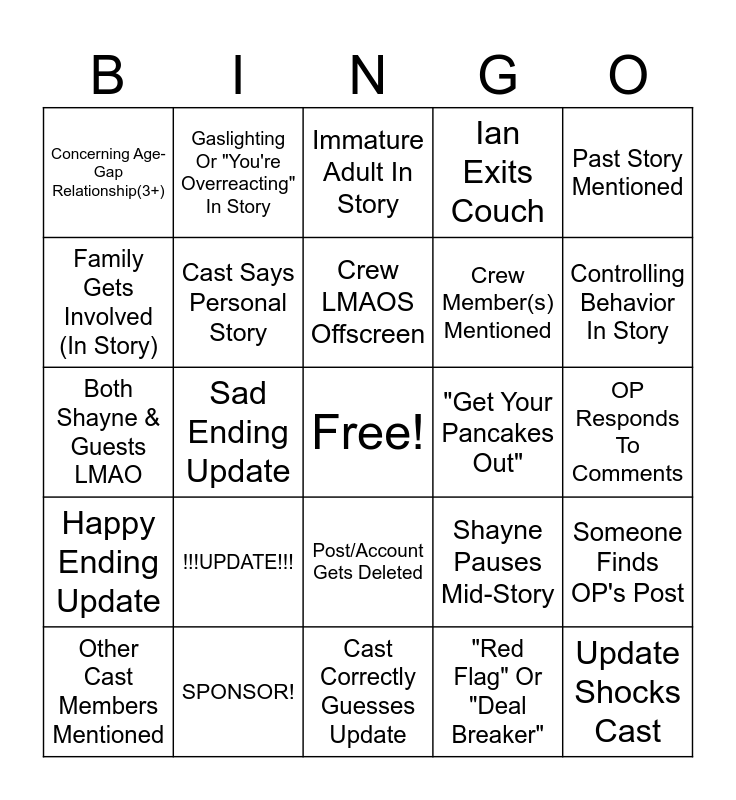 | B | I | N | G | O |
|---|---|---|---|---|
| Concerning Age-Gap Relationship(3+) | Gaslighting Or "You're Overreacting" In Story | Immature Adult In Story | Ian Exits Couch | Past Story Mentioned |
| Family Gets Involved (In Story) | Cast Says Personal Story | Crew LMAOS Offscreen | Crew Member(s) Mentioned | Controlling Behavior In Story |
| Both Shayne & Guests LMAO | Sad Ending Update | Free! | "Get Your Pancakes Out" | OP Responds To Comments |
| Happy Ending Update | !!!UPDATE!!! | Post/Account Gets Deleted | Shayne Pauses Mid-Story | Someone Finds OP's Post |
| Other Cast Members Mentioned | SPONSOR! | Cast Correctly Guesses Update | "Red Flag" Or "Deal Breaker" | Update Shocks Cast |